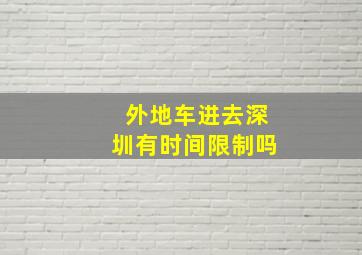 外地车进去深圳有时间限制吗